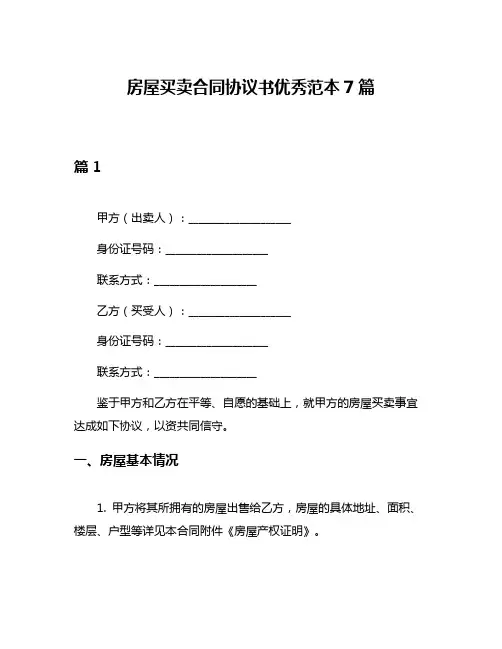 房屋买卖合同协议书优秀范本 7 篇

篇 1

甲方（出卖人）：__________________

身份证号码：__________________

联系方式：__________________

乙方（买受人）：__________________

身份证号码：__________________

联系方式：__________________

鉴于甲方和乙方在平等、自愿的基础上，就甲方的房屋买卖事宜达成如下协议，以资共同信守。

一、房屋基本情况

1. 甲方将其所拥有的房屋出售给乙方，房屋的具体地址、面积、楼层、户型等详见本合同附件《房屋产权证明》。